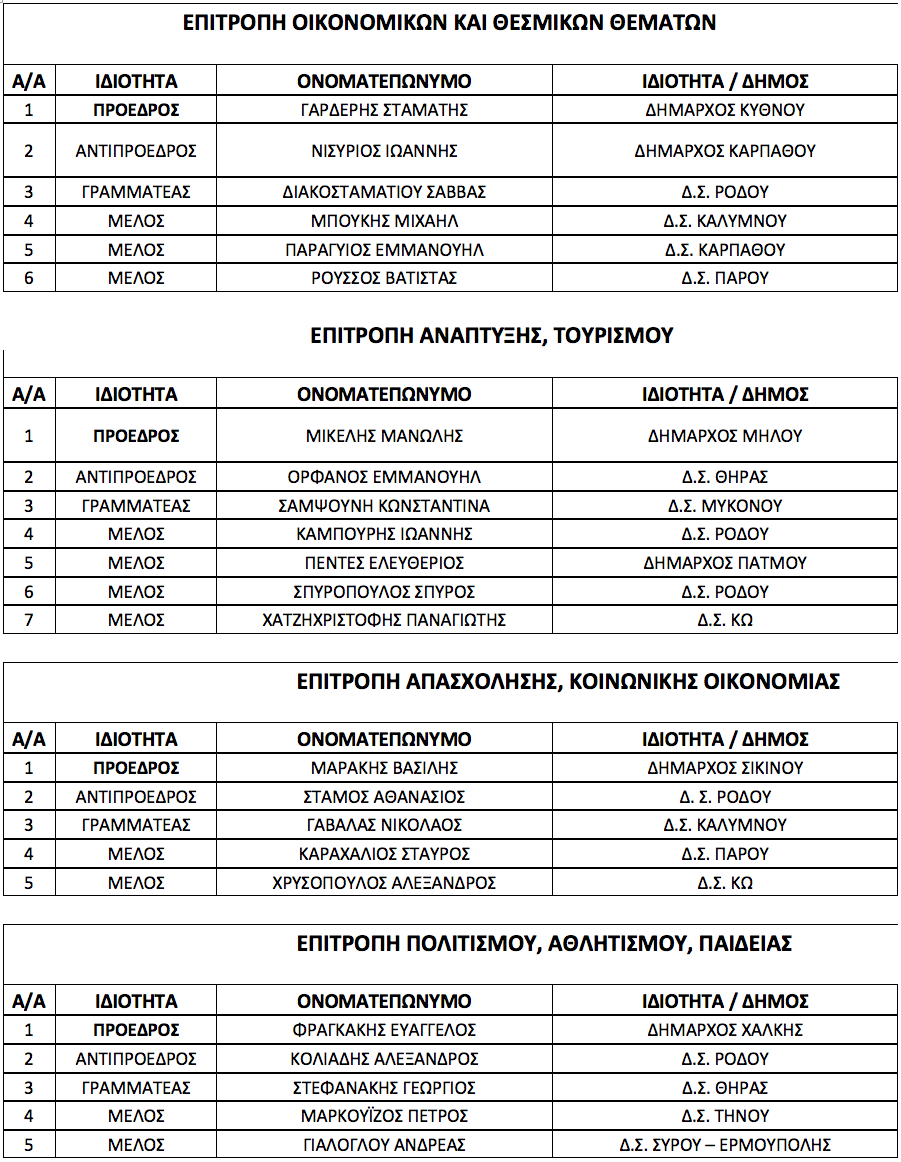 ΕΠΙΤΡΟΠΗ ΟΙΚΟΝΟΜΙΚΩΝ ΚΑΙ ΘΕΣΜΙΚΩΝ ΘΕΜΑΤΩΝ

| Α/Α | ΙΔΙΟΤΗΤΑ | ΟΝΟΜΑΤΕΠΩΝΥΜΟ | ΙΔΙΟΤΗΤΑ / ΔΗΜΟΣ |
|---|---|---|---|
| 1 | ΠΡΟΕΔΡΟΣ | ΓΑΡΔΕΡΗΣ ΣΤΑΜΑΤΗΣ | ΔΗΜΑΡΧΟΣ ΚΥΘΝΟΥ |
| 2 | ΑΝΤΙΠΡΟΕΔΡΟΣ | ΝΙΣΥΡΙΟΣ ΙΩΑΝΝΗΣ | ΔΗΜΑΡΧΟΣ ΚΑΡΠΑΘΟΥ |
| 3 | ΓΡΑΜΜΑΤΕΑΣ | ΔΙΑΚΟΣΤΑΜΑΤΙΟΥ ΣΑΒΒΑΣ | Δ.Σ. ΡΟΔΟΥ |
| 4 | ΜΕΛΟΣ | ΜΠΟΥΚΗΣ ΜΙΧΑΗΛ | Δ.Σ. ΚΑΛΥΜΝΟΥ |
| 5 | ΜΕΛΟΣ | ΠΑΡΑΓΥΙΟΣ ΕΜΜΑΝΟΥΗΛ | Δ.Σ. ΚΑΡΠΑΘΟΥ |
| 6 | ΜΕΛΟΣ | ΡΟΥΣΣΟΣ ΒΑΤΙΣΤΑΣ | Δ.Σ. ΠΑΡΟΥ |

ΕΠΙΤΡΟΠΗ ΑΝΑΠΤΥΞΗΣ, ΤΟΥΡΙΣΜΟΥ

| Α/Α | ΙΔΙΟΤΗΤΑ | ΟΝΟΜΑΤΕΠΩΝΥΜΟ | ΙΔΙΟΤΗΤΑ / ΔΗΜΟΣ |
|---|---|---|---|
| 1 | ΠΡΟΕΔΡΟΣ | ΜΙΚΕΛΗΣ ΜΑΝΩΛΗΣ | ΔΗΜΑΡΧΟΣ ΜΗΛΟΥ |
| 2 | ΑΝΤΙΠΡΟΕΔΡΟΣ | ΟΡΦΑΝΟΣ ΕΜΜΑΝΟΥΗΛ | Δ.Σ. ΘΗΡΑΣ |
| 3 | ΓΡΑΜΜΑΤΕΑΣ | ΣΑΜΨΟΥΝΗ ΚΩΝΣΤΑΝΤΙΝΑ | Δ.Σ. ΜΥΚΟΝΟΥ |
| 4 | ΜΕΛΟΣ | ΚΑΜΠΟΥΡΗΣ ΙΩΑΝΝΗΣ | Δ.Σ. ΡΟΔΟΥ |
| 5 | ΜΕΛΟΣ | ΠΕΝΤΕΣ ΕΛΕΥΘΕΡΙΟΣ | ΔΗΜΑΡΧΟΣ ΠΑΤΜΟΥ |
| 6 | ΜΕΛΟΣ | ΣΠΥΡΟΠΟΥΛΟΣ ΣΠΥΡΟΣ | Δ.Σ. ΡΟΔΟΥ |
| 7 | ΜΕΛΟΣ | ΧΑΤΖΗΧΡΙΣΤΟΦΗΣ ΠΑΝΑΓΙΩΤΗΣ | Δ.Σ. ΚΩ |

ΕΠΙΤΡΟΠΗ ΑΠΑΣΧΟΛΗΣΗΣ, ΚΟΙΝΩΝΙΚΗΣ ΟΙΚΟΝΟΜΙΑΣ

| Α/Α | ΙΔΙΟΤΗΤΑ | ΟΝΟΜΑΤΕΠΩΝΥΜΟ | ΙΔΙΟΤΗΤΑ / ΔΗΜΟΣ |
|---|---|---|---|
| 1 | ΠΡΟΕΔΡΟΣ | ΜΑΡΑΚΗΣ ΒΑΣΙΛΗΣ | ΔΗΜΑΡΧΟΣ ΣΙΚΙΝΟΥ |
| 2 | ΑΝΤΙΠΡΟΕΔΡΟΣ | ΣΤΑΜΟΣ ΑΘΑΝΑΣΙΟΣ | Δ. Σ. ΡΟΔΟΥ |
| 3 | ΓΡΑΜΜΑΤΕΑΣ | ΓΑΒΑΛΑΣ ΝΙΚΟΛΑΟΣ | Δ.Σ. ΚΑΛΥΜΝΟΥ |
| 4 | ΜΕΛΟΣ | ΚΑΡΑΧΑΛΙΟΣ ΣΤΑΥΡΟΣ | Δ.Σ. ΠΑΡΟΥ |
| 5 | ΜΕΛΟΣ | ΧΡΥΣΟΠΟΥΛΟΣ ΑΛΕΞΑΝΔΡΟΣ | Δ.Σ. ΚΩ |

ΕΠΙΤΡΟΠΗ ΠΟΛΙΤΙΣΜΟΥ, ΑΘΛΗΤΙΣΜΟΥ, ΠΑΙΔΕΙΑΣ

| Α/Α | ΙΔΙΟΤΗΤΑ | ΟΝΟΜΑΤΕΠΩΝΥΜΟ | ΙΔΙΟΤΗΤΑ / ΔΗΜΟΣ |
|---|---|---|---|
| 1 | ΠΡΟΕΔΡΟΣ | ΦΡΑΓΚΑΚΗΣ ΕΥΑΓΓΕΛΟΣ | ΔΗΜΑΡΧΟΣ ΧΑΛΚΗΣ |
| 2 | ΑΝΤΙΠΡΟΕΔΡΟΣ | ΚΟΛΙΑΔΗΣ ΑΛΕΞΑΝΔΡΟΣ | Δ.Σ. ΡΟΔΟΥ |
| 3 | ΓΡΑΜΜΑΤΕΑΣ | ΣΤΕΦΑΝΑΚΗΣ ΓΕΩΡΓΙΟΣ | Δ.Σ. ΘΗΡΑΣ |
| 4 | ΜΕΛΟΣ | ΜΑΡΚΟΥΪΖΟΣ ΠΕΤΡΟΣ | Δ.Σ. ΤΗΝΟΥ |
| 5 | ΜΕΛΟΣ | ΓΙΑΛΟΓΛΟΥ ΑΝΔΡΕΑΣ | Δ.Σ. ΣΥΡΟΥ – ΕΡΜΟΥΠΟΛΗΣ |